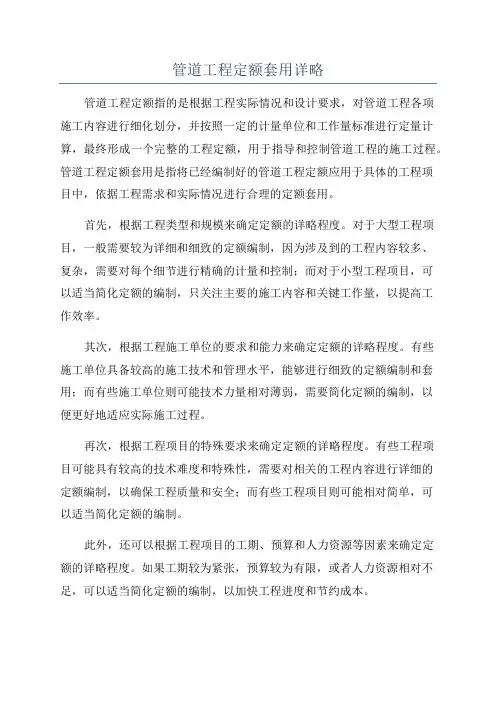 管道工程定额套用详略

管道工程定额指的是根据工程实际情况和设计要求，对管道工程各项施工内容进行细化划分，并按照一定的计量单位和工作量标准进行定量计算，最终形成一个完整的工程定额，用于指导和控制管道工程的施工过程。管道工程定额套用是指将已经编制好的管道工程定额应用于具体的工程项目中，依据工程需求和实际情况进行合理的定额套用。

首先，根据工程类型和规模来确定定额的详略程度。对于大型工程项目，一般需要较为详细和细致的定额编制，因为涉及到的工程内容较多、复杂，需要对每个细节进行精确的计量和控制；而对于小型工程项目，可以适当简化定额的编制，只关注主要的施工内容和关键工作量，以提高工作效率。

其次，根据工程施工单位的要求和能力来确定定额的详略程度。有些施工单位具备较高的施工技术和管理水平，能够进行细致的定额编制和套用；而有些施工单位则可能技术力量相对薄弱，需要简化定额的编制，以便更好地适应实际施工过程。

再次，根据工程项目的特殊要求来确定定额的详略程度。有些工程项目可能具有较高的技术难度和特殊性，需要对相关的工程内容进行详细的定额编制，以确保工程质量和安全；而有些工程项目则可能相对简单，可以适当简化定额的编制。

此外，还可以根据工程项目的工期、预算和人力资源等因素来确定定额的详略程度。如果工期较为紧张，预算较为有限，或者人力资源相对不足，可以适当简化定额的编制，以加快工程进度和节约成本。